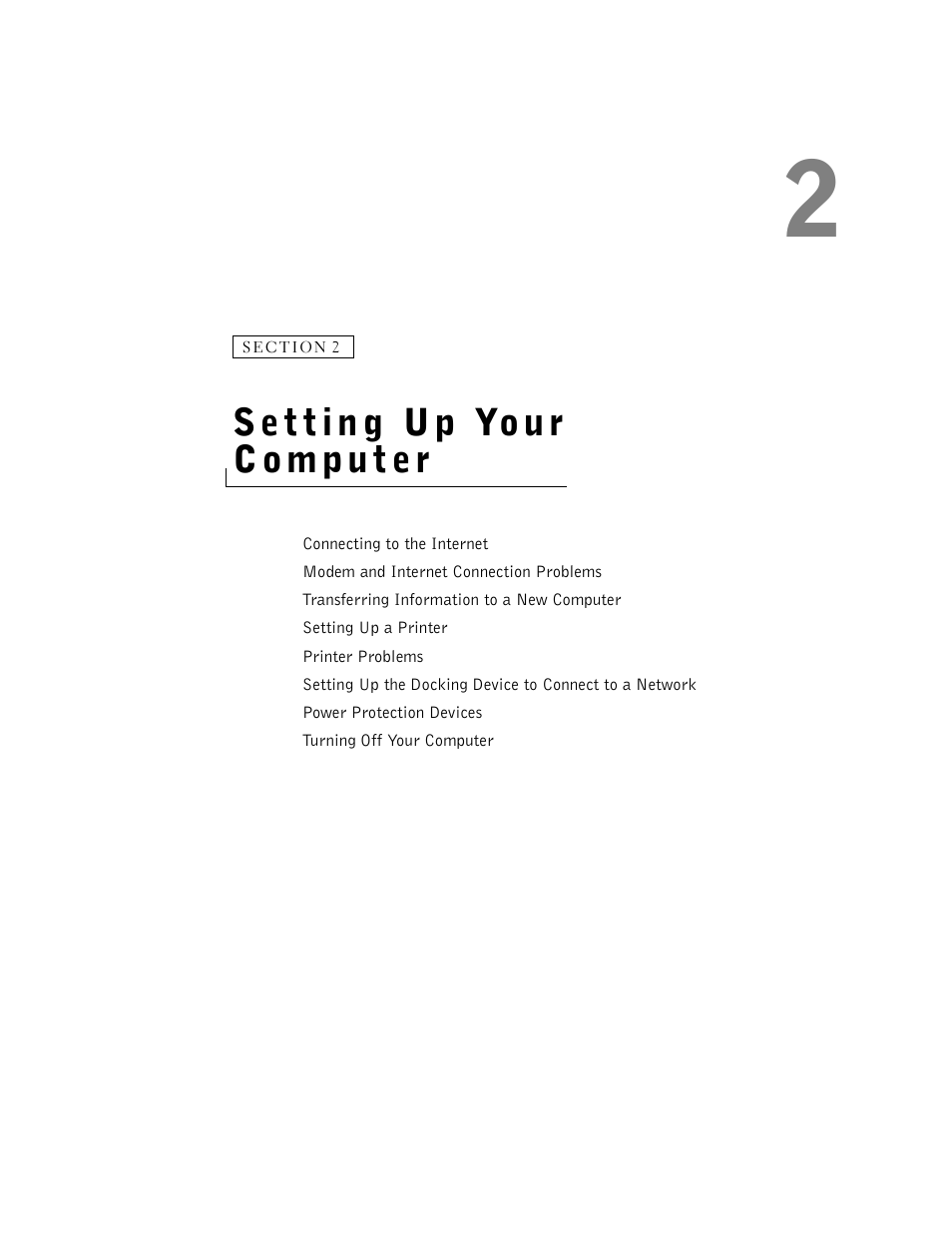 2

SECTION 2

Setting Up Your Computer

Connecting to the Internet
Modem and Internet Connection Problems
Transferring Information to a New Computer
Setting Up a Printer
Printer Problems
Setting Up the Docking Device to Connect to a Network
Power Protection Devices
Turning Off Your Computer